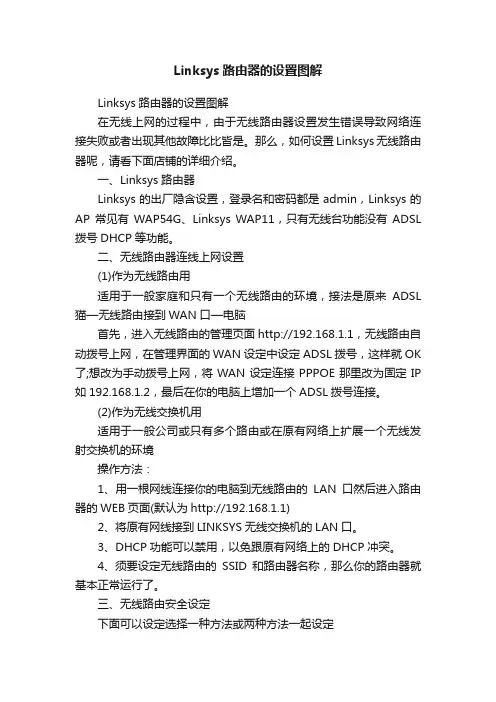 Linksys 路由器的设置图解

Linksys 路由器的设置图解

在无线上网的过程中，由于无线路由器设置发生错误导致网络连接失败或者出现其他故障比比皆是。那么，如何设置 Linksys 无线路由器呢，请看下面店铺的详细介绍。

一、Linksys 路由器

Linksys 的出厂隐含设置，登录名和密码都是 admin，Linksys 的 AP 常见有 WAP54G、Linksys WAP11，只有无线台功能没有 ADSL 拨号 DHCP 等功能。

二、无线路由器连线上网设置

(1)作为无线路由用

适用于一般家庭和只有一个无线路由的环境，接法是原来 ADSL 猫—无线路由接到 WAN 口—电脑

首先，进入无线路由的管理页面 http://192.168.1.1，无线路由自动拨号上网，在管理界面的 WAN 设定中设定 ADSL 拨号，这样就 OK 了;想改为手动拨号上网，将 WAN 设定连接 PPPOE 那里改为固定 IP 如 192.168.1.2，最后在你的电脑上增加一个 ADSL 拨号连接。

(2)作为无线交换机用

适用于一般公司或只有多个路由或在原有网络上扩展一个无线发射交换机的环境

操作方法：

1、用一根网线连接你的电脑到无线路由的 LAN 口然后进入路由器的 WEB 页面(默认为 http://192.168.1.1)

2、将原有网线接到 LINKSYS 无线交换机的 LAN 口。

3、DHCP 功能可以禁用，以免跟原有网络上的 DHCP 冲突。

4、须要设定无线路由的 SSID 和路由器名称，那么你的路由器就基本正常运行了。

三、无线路由安全设定

下面可以设定选择一种方法或两种方法一起设定